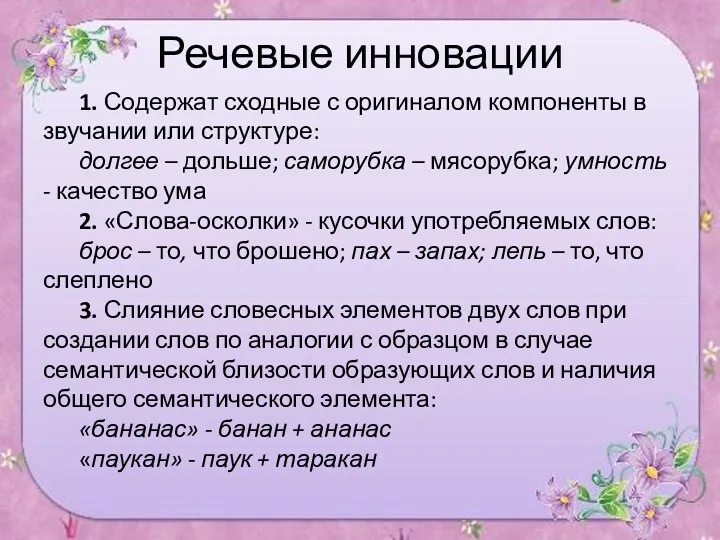 Речевые инновации

1. Содержат сходные с оригиналом компоненты в звучании или структуре:
долгее – дольше; саморубка – мясорубка; умность - качество ума

2. «Слова-осколки» - кусочки употребляемых слов:
брос – то, что брошено; пах – запах; лепь – то, что слеплено

3. Слияние словесных элементов двух слов при создании слов по аналогии с образцом в случае семантической близости образующих слов и наличия общего семантического элемента:
«бананас» - банан + ананас
«паукан» - паук + таракан